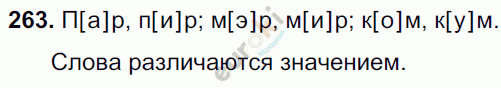 263. П[а]р, п[и]р; м[э]р, м[и]р; к[о]м, к[у]м.

Слова различаются значением.

euroki